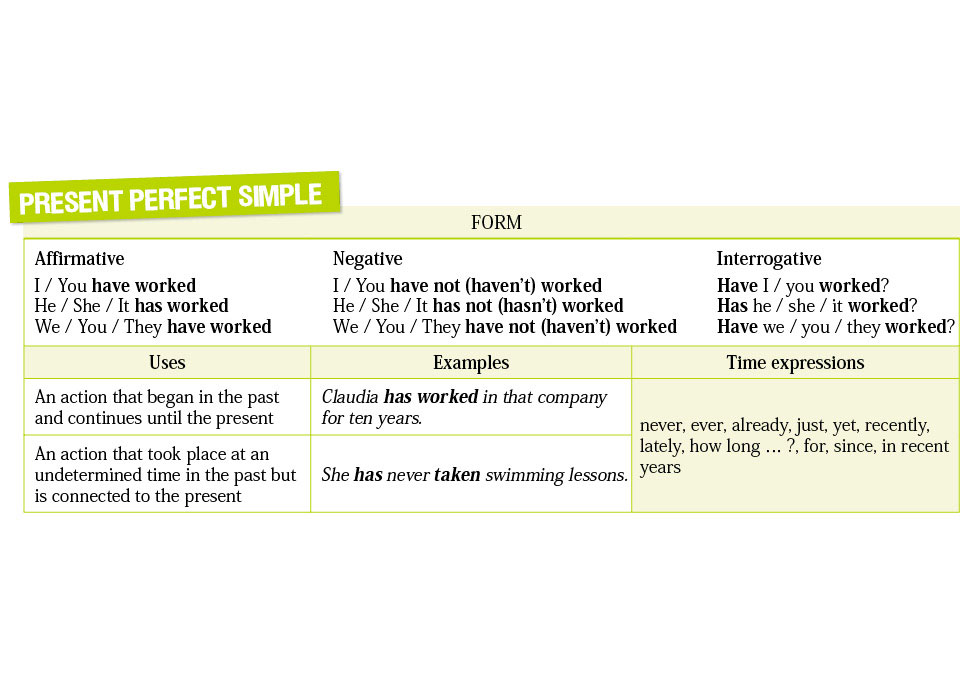 PRESENT PERFECT SIMPLE

FORM

Affirmative
I / You have worked
He / She / It has worked
We / You / They have worked

Negative
I / You have not (haven't) worked
He / She / It has not (hasn't) worked
We / You / They have not (haven't) worked

Interrogative
Have I / you worked?
Has he / she / it worked?
Have we / you / they worked?

| Uses | Examples | Time expressions |
|---|---|---|
| An action that began in the past and continues until the present | Claudia has worked in that company for ten years. | never, ever, already, just, yet, recently, lately, how long ... ?, for, since, in recent years |
| An action that took place at an undetermined time in the past but is connected to the present | She has never taken swimming lessons. | |